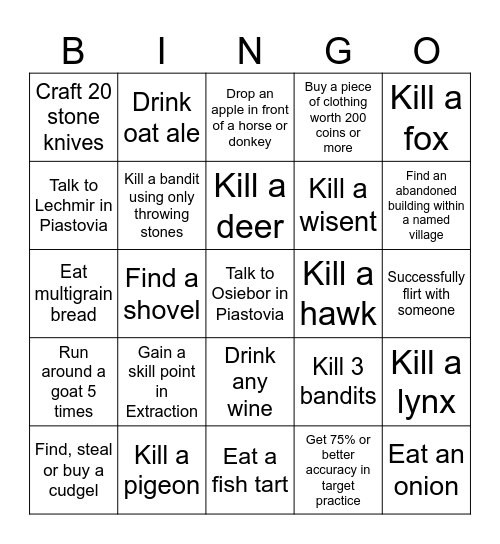 | B | I | N | G | O |
|---|---|---|---|---|
| Craft 20 stone knives | Drink oat ale | Drop an apple in front of a horse or donkey | Buy a piece of clothing worth 200 coins or more | Kill a fox |
| Talk to Lechmir in Piastovia | Kill a bandit using only throwing stones | Kill a deer | Kill a wisent | Find an abandoned building within a named village |
| Eat multigrain bread | Find a shovel | Talk to Osiebor in Piastovia | Kill a hawk | Successfully flirt with someone |
| Run around a goat 5 times | Gain a skill point in Extraction | Drink any wine | Kill 3 bandits | Kill a lynx |
| Find, steal or buy a cudgel | Kill a pigeon | Eat a fish tart | Get 75% or better accuracy in target practice | Eat an onion |